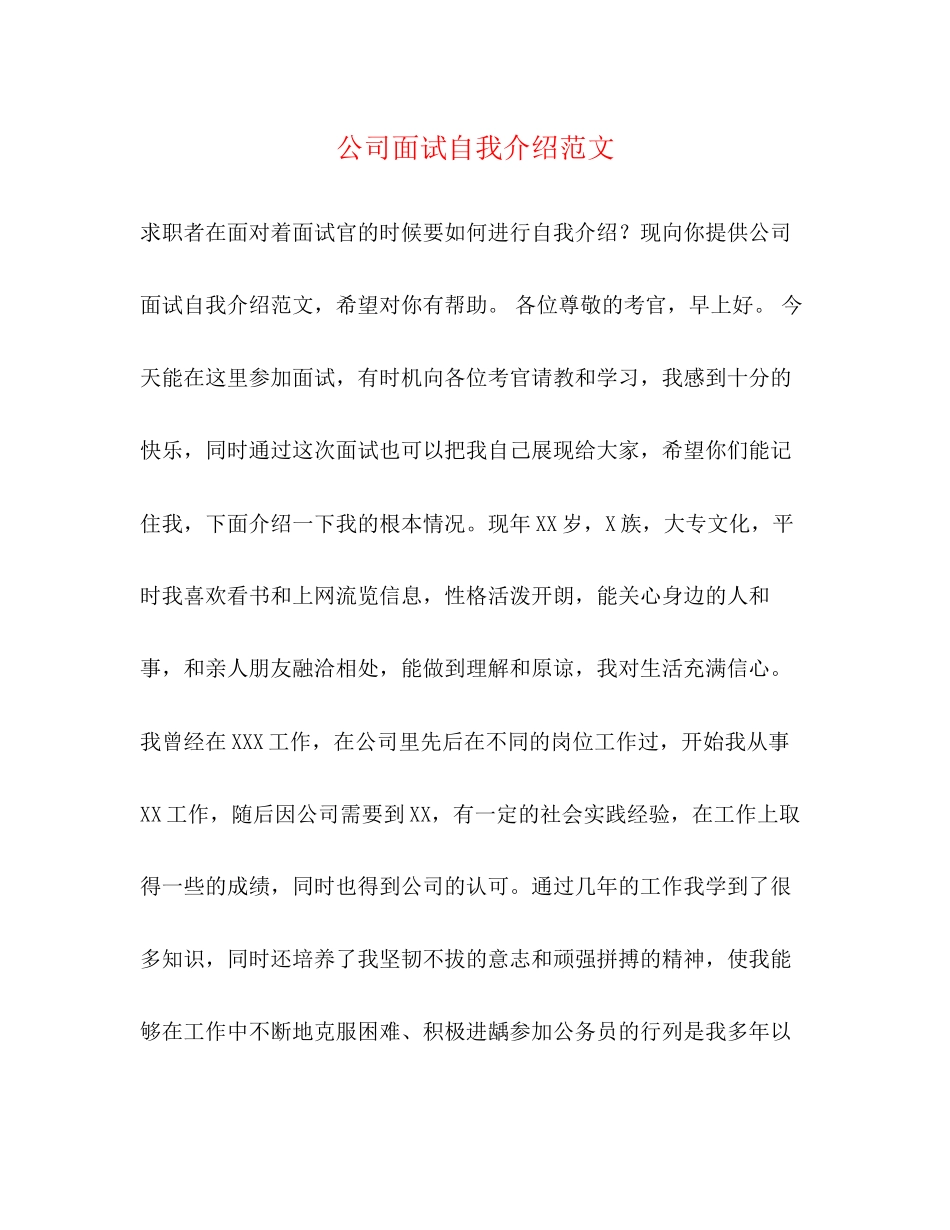 公司面试自我介绍范文

求职者在面对着面试官的时候要如何进行自我介绍？现向你提供公司面试自我介绍范文，希望对你有帮助。 各位尊敬的考官，早上好。 今天能在这里参加面试，有时机向各位考官请教和学习，我感到十分的快乐，同时通过这次面试也可以把我自己展现给大家，希望你们能记住我，下面介绍一下我的根本情况。现年XX岁，X族，大专文化，平时我喜欢看书和上网流览信息，性格活泼开朗，能关心身边的人和事，和亲人朋友融洽相处，能做到理解和原谅，我对生活充满信心。我曾经在XXX工作，在公司里先后在不同的岗位工作过，开始我从事XX工作，随后因公司需要到XX，有一定的社会实践经验，在工作上取得一些的成绩，同时也得到公司的认可。通过几年的工作我学到了很多知识，同时还培养了我坚韧不拔的意志和顽强拼搏的精神，使我能够在工作中不断地克服困难、积极进龋参加公务员的行列是我多年以